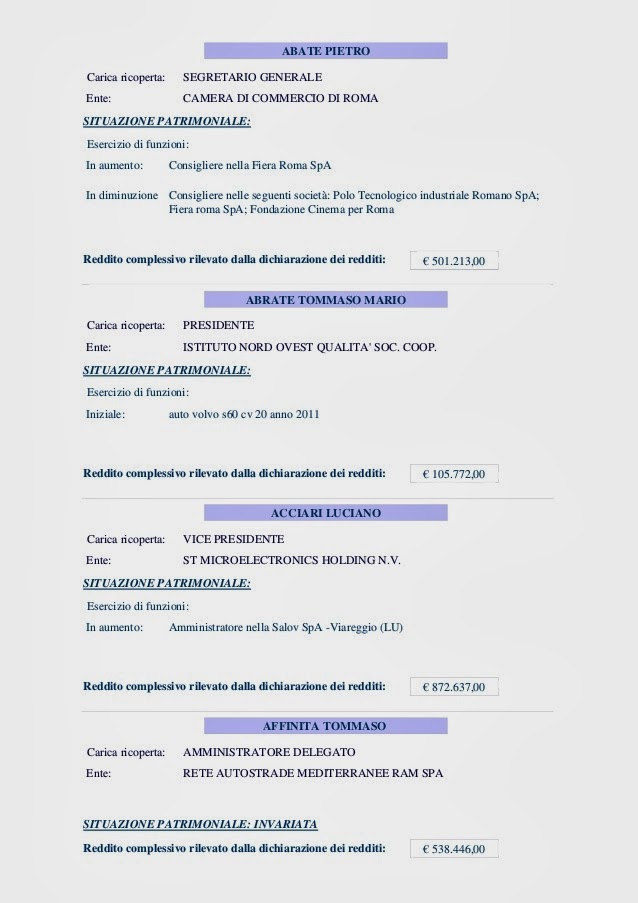 ABATE PIETRO

Carica ricoperta: SEGRETARIO GENERALE

Ente: CAMERA DI COMMERCIO DI ROMA

SITUAZIONE PATRIMONIALE:

Esercizio di funzioni:

In aumento: Consigliere nella Fiera Roma SpA

In diminuzione Consigliere nelle seguenti società: Polo Tecnologico industriale Romano SpA; Fiera roma SpA; Fondazione Cinema per Roma

Reddito complessivo rilevato dalla dichiarazione dei redditi: € 501.213,00

ABRATE TOMMASO MARIO

Carica ricoperta: PRESIDENTE

Ente: ISTITUTO NORD OVEST QUALITA' SOC. COOP.

SITUAZIONE PATRIMONIALE:

Esercizio di funzioni:

Iniziale: auto volvo s60 cv 20 anno 2011

Reddito complessivo rilevato dalla dichiarazione dei redditi: € 105.772,00

ACCIARI LUCIANO

Carica ricoperta: VICE PRESIDENTE

Ente: ST MICROELECTRONICS HOLDING N.V.

SITUAZIONE PATRIMONIALE:

Esercizio di funzioni:

In aumento: Amministratore nella Salov SpA -Viareggio (LU)

Reddito complessivo rilevato dalla dichiarazione dei redditi: € 872.637,00

AFFINITA TOMMASO

Carica ricoperta: AMMINISTRATORE DELEGATO

Ente: RETE AUTOSTRADE MEDITERRANEE RAM SPA

SITUAZIONE PATRIMONIALE: INVARIATA

Reddito complessivo rilevato dalla dichiarazione dei redditi: € 538.446,00